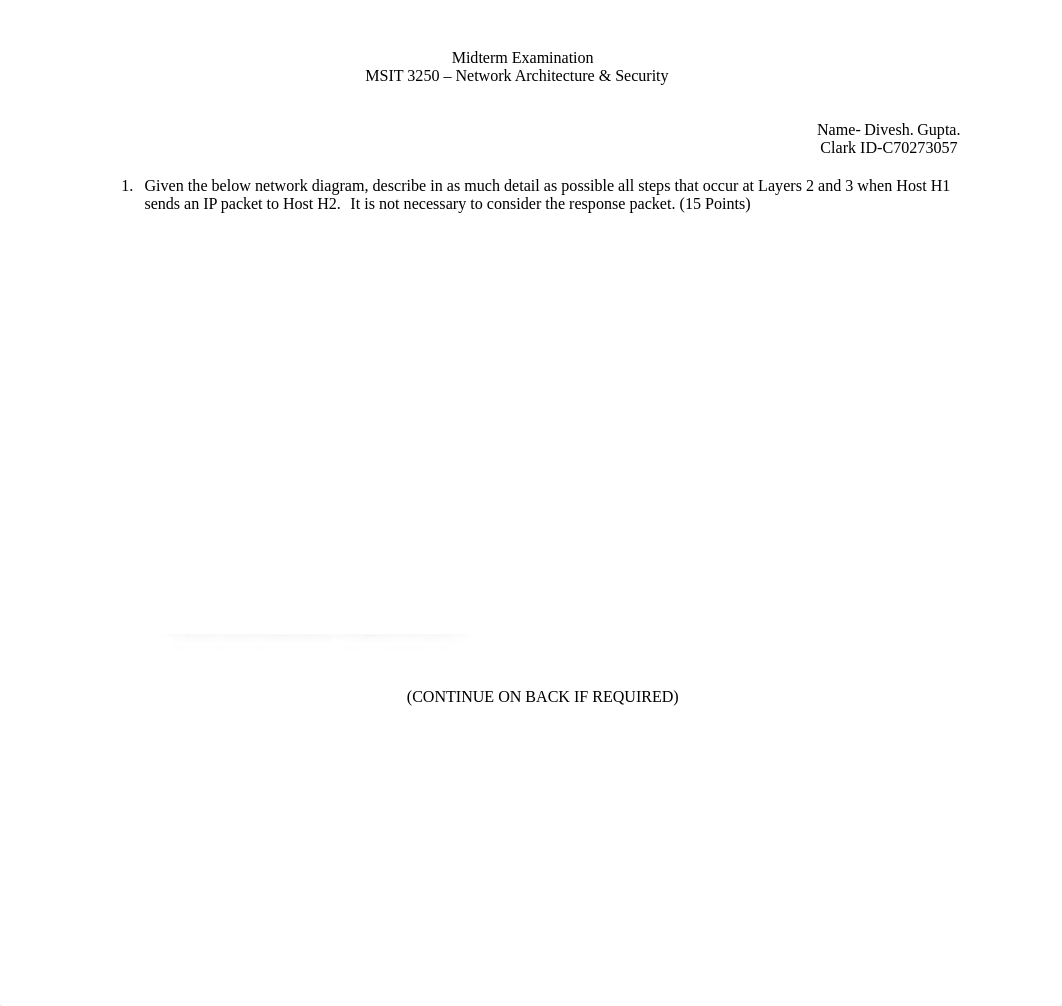 Midterm Examination
MSIT 3250 – Network Architecture & Security

Name- Divesh. Gupta.
Clark ID-C70273057

1. Given the below network diagram, describe in as much detail as possible all steps that occur at Layers 2 and 3 when Host H1 sends an IP packet to Host H2. It is not necessary to consider the response packet. (15 Points)

(CONTINUE ON BACK IF REQUIRED)